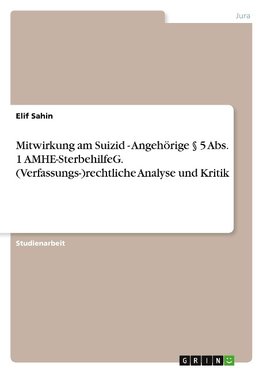 Jura

Elif Sahin

Mitwirkung am Suizid - Angehörige § 5 Abs. 1 AMHE-SterbehilfeG. (Verfassungs-)rechtliche Analyse und Kritik

Studienarbeit

GRIN